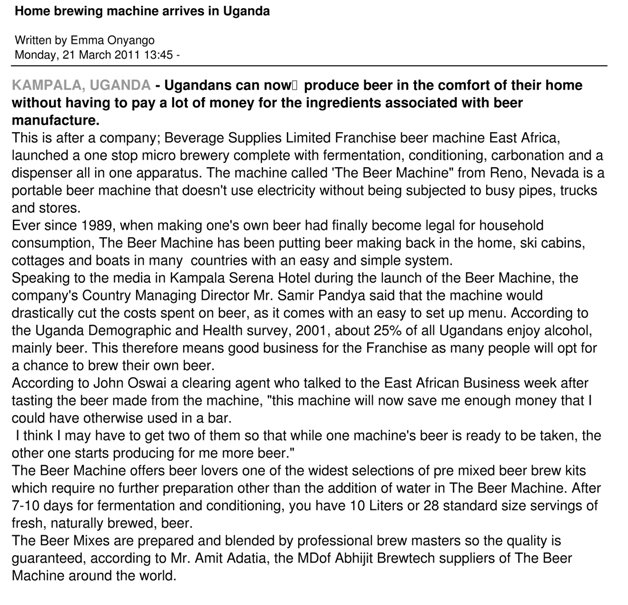 Home brewing machine arrives in Uganda

Written by Emma Onyango
Monday, 21 March 2011 13:45 -

KAMPALA, UGANDA - Ugandans can now produce beer in the comfort of their home without having to pay a lot of money for the ingredients associated with beer manufacture.
This is after a company; Beverage Supplies Limited Franchise beer machine East Africa, launched a one stop micro brewery complete with fermentation, conditioning, carbonation and a dispenser all in one apparatus. The machine called 'The Beer Machine" from Reno, Nevada is a portable beer machine that doesn't use electricity without being subjected to busy pipes, trucks and stores.
Ever since 1989, when making one's own beer had finally become legal for household consumption, The Beer Machine has been putting beer making back in the home, ski cabins, cottages and boats in many countries with an easy and simple system.
Speaking to the media in Kampala Serena Hotel during the launch of the Beer Machine, the company's Country Managing Director Mr. Samir Pandya said that the machine would drastically cut the costs spent on beer, as it comes with an easy to set up menu. According to the Uganda Demographic and Health survey, 2001, about 25% of all Ugandans enjoy alcohol, mainly beer. This therefore means good business for the Franchise as many people will opt for a chance to brew their own beer.
According to John Oswai a clearing agent who talked to the East African Business week after tasting the beer made from the machine, "this machine will now save me enough money that I could have otherwise used in a bar.
I think I may have to get two of them so that while one machine's beer is ready to be taken, the other one starts producing for me more beer."
The Beer Machine offers beer lovers one of the widest selections of pre mixed beer brew kits which require no further preparation other than the addition of water in The Beer Machine. After 7-10 days for fermentation and conditioning, you have 10 Liters or 28 standard size servings of fresh, naturally brewed, beer.
The Beer Mixes are prepared and blended by professional brew masters so the quality is guaranteed, according to Mr. Amit Adatia, the MDof Abhijit Brewtech suppliers of The Beer Machine around the world.